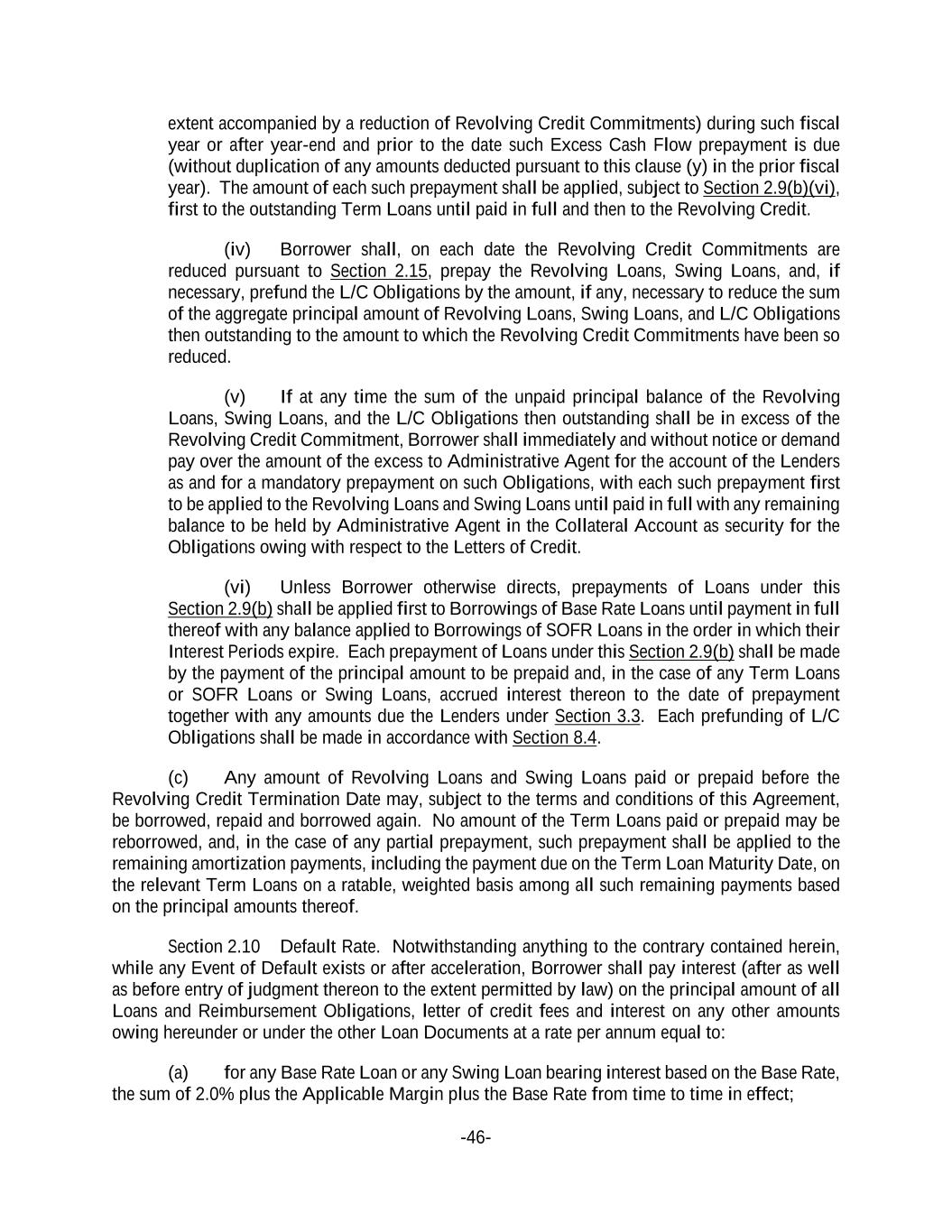 extent accompanied by a reduction of Revolving Credit Commitments) during such fiscal year or after year-end and prior to the date such Excess Cash Flow prepayment is due (without duplication of any amounts deducted pursuant to this clause (y) in the prior fiscal year). The amount of each such prepayment shall be applied, subject to Section 2.9(b)(vi), first to the outstanding Term Loans until paid in full and then to the Revolving Credit.

(iv) Borrower shall, on each date the Revolving Credit Commitments are reduced pursuant to Section 2.15, prepay the Revolving Loans, Swing Loans, and, if necessary, prefund the L/C Obligations by the amount, if any, necessary to reduce the sum of the aggregate principal amount of Revolving Loans, Swing Loans, and L/C Obligations then outstanding to the amount to which the Revolving Credit Commitments have been so reduced.

(v) If at any time the sum of the unpaid principal balance of the Revolving Loans, Swing Loans, and the L/C Obligations then outstanding shall be in excess of the Revolving Credit Commitment, Borrower shall immediately and without notice or demand pay over the amount of the excess to Administrative Agent for the account of the Lenders as and for a mandatory prepayment on such Obligations, with each such prepayment first to be applied to the Revolving Loans and Swing Loans until paid in full with any remaining balance to be held by Administrative Agent in the Collateral Account as security for the Obligations owing with respect to the Letters of Credit.

(vi) Unless Borrower otherwise directs, prepayments of Loans under this Section 2.9(b) shall be applied first to Borrowings of Base Rate Loans until payment in full thereof with any balance applied to Borrowings of SOFR Loans in the order in which their Interest Periods expire. Each prepayment of Loans under this Section 2.9(b) shall be made by the payment of the principal amount to be prepaid and, in the case of any Term Loans or SOFR Loans or Swing Loans, accrued interest thereon to the date of prepayment together with any amounts due the Lenders under Section 3.3. Each prefunding of L/C Obligations shall be made in accordance with Section 8.4.

(c) Any amount of Revolving Loans and Swing Loans paid or prepaid before the Revolving Credit Termination Date may, subject to the terms and conditions of this Agreement, be borrowed, repaid and borrowed again. No amount of the Term Loans paid or prepaid may be reborrowed, and, in the case of any partial prepayment, such prepayment shall be applied to the remaining amortization payments, including the payment due on the Term Loan Maturity Date, on the relevant Term Loans on a ratable, weighted basis among all such remaining payments based on the principal amounts thereof.

Section 2.10 Default Rate. Notwithstanding anything to the contrary contained herein, while any Event of Default exists or after acceleration, Borrower shall pay interest (after as well as before entry of judgment thereon to the extent permitted by law) on the principal amount of all Loans and Reimbursement Obligations, letter of credit fees and interest on any other amounts owing hereunder or under the other Loan Documents at a rate per annum equal to:

(a) for any Base Rate Loan or any Swing Loan bearing interest based on the Base Rate, the sum of 2.0% plus the Applicable Margin plus the Base Rate from time to time in effect;

-46-